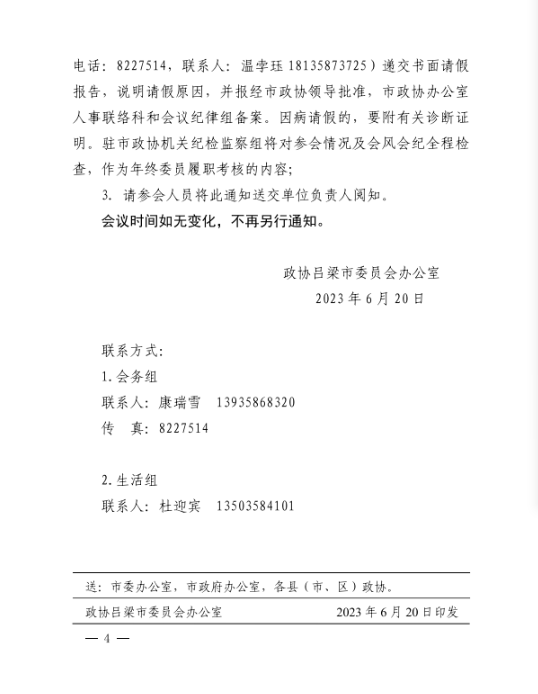 电话：8227514，联系人：温李珏 18135873725）递交书面请假报告，说明请假原因，并报经市政协领导批准，市政协办公室人事联络科和会议纪律组备案。因病请假的，要附有关诊断证明。驻市政协机关纪检监察组将对参会情况及会风会纪全程检查，作为年终委员履职考核的内容；

3. 请参会人员将此通知送交单位负责人阅知。

会议时间如无变化，不再另行通知。

政协吕梁市委员会办公室
2023 年 6 月 20 日

联系方式：

1. 会务组

联系人：康瑞雪　13935868320

传　真：8227514

2. 生活组

联系人：杜迎宾　13503584101

送：市委办公室，市政府办公室，各县（市、区）政协。

政协吕梁市委员会办公室　　2023 年 6 月 20 日印发

— 4 —